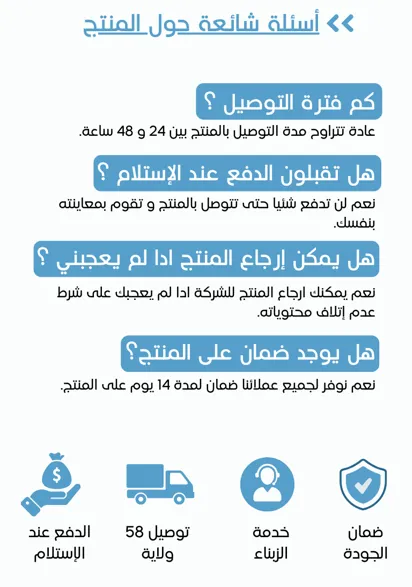 أسئلة شائعة حول المنتج

كم فترة التوصيل ؟

عادة تتراوح مدة التوصيل بالمنتج بين 24 و 48 ساعة.

هل تقبلون الدفع عند الإستلام ؟

نعم لن تدفع شئيا حتى تتوصل بالمنتج و تقوم بمعاينته بنفسك.

هل يمكن إرجاع المنتج ادا لم يعجبني ؟

نعم يمكنك ارجاع المنتج للشركة ادا لم يعجبك على شرط عدم إتلاف محتوياته.

هل يوجد ضمان على المنتج؟

نعم نوفر لجميع عملائنا ضمان لمدة 14 يوم على المنتج.

ضمان الجودة

خدمة الزبناء

توصيل 58 ولاية

الدفع عند الإستلام